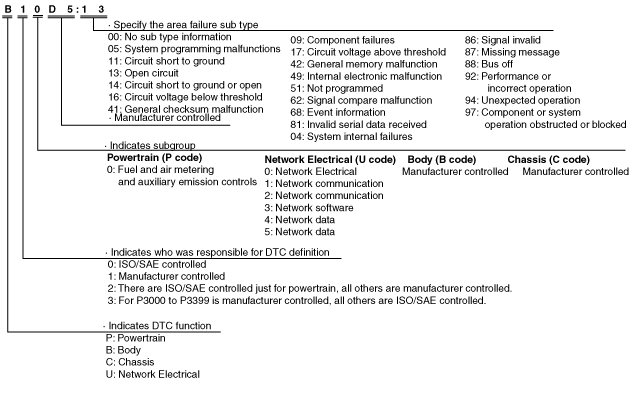 B 1 0 D 5 : 1 3

· Specify the area failure sub type

00: No sub type information
05: System programming malfunctions
11: Circuit short to ground
13: Open circuit
14: Circuit short to ground or open
16: Circuit voltage below threshold
41: General checksum malfunction

09: Component failures
17: Circuit voltage above threshold
42: General memory malfunction
49: Internal electronic malfunction
51: Not programmed
62: Signal compare malfunction
68: Event information
81: Invalid serial data received
04: System internal failures

86: Signal invalid
87: Missing message
88: Bus off
92: Performance or incorrect operation
94: Unexpected operation
97: Component or system operation obstructed or blocked

· Manufacturer controlled

· Indicates subgroup

Powertrain (P code)
0: Fuel and air metering and auxiliary emission controls

Network Electrical (U code)
0: Network Electrical
1: Network communication
2: Network communication
3: Network software
4: Network data
5: Network data

Body (B code)
Manufacturer controlled

Chassis (C code)
Manufacturer controlled

· Indicates who was responsible for DTC definition
0: ISO/SAE controlled
1: Manufacturer controlled
2: There are ISO/SAE controlled just for powertrain, all others are manufacturer controlled.
3: For P3000 to P3399 is manufacturer controlled, all others are ISO/SAE controlled.

· Indicates DTC function
P: Powertrain
B: Body
C: Chassis
U: Network Electrical